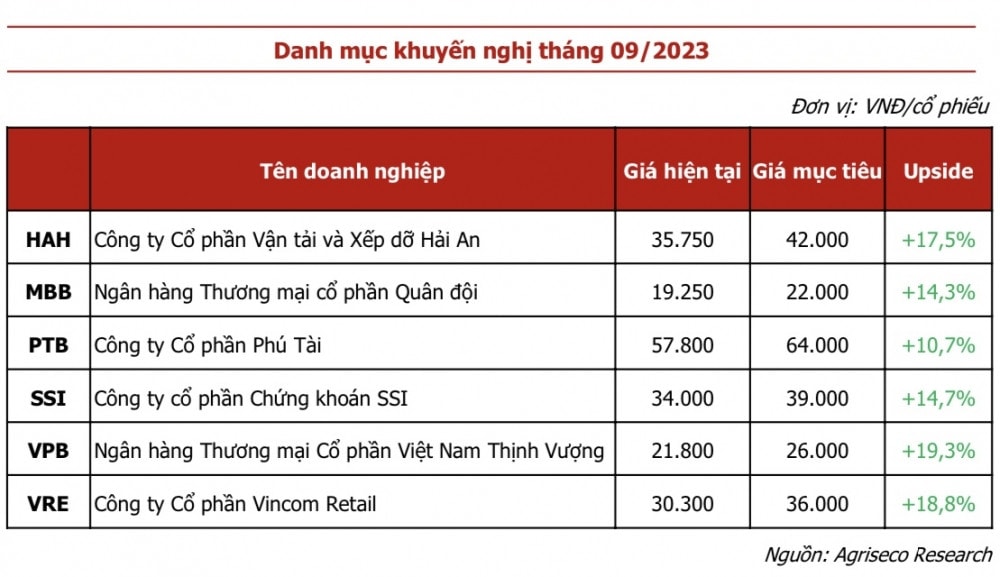 Danh mục khuyến nghị tháng 09/2023

Đơn vị: VNĐ/cổ phiếu

| | Tên doanh nghiệp | Giá hiện tại | Giá mục tiêu | Upside |
|---|---|---|---|---|
| HAH | Công ty Cổ phần Vận tải và Xếp dỡ Hải An | 35.750 | 42.000 | +17,5% |
| MBB | Ngân hàng Thương mại cổ phần Quân đội | 19.250 | 22.000 | +14,3% |
| PTB | Công ty Cổ phần Phú Tài | 57.800 | 64.000 | +10,7% |
| SSI | Công ty cổ phần Chứng khoán SSI | 34.000 | 39.000 | +14,7% |
| VPB | Ngân hàng Thương mại Cổ phần Việt Nam Thịnh Vượng | 21.800 | 26.000 | +19,3% |
| VRE | Công ty Cổ phần Vincom Retail | 30.300 | 36.000 | +18,8% |

Nguồn: Agriseco Research